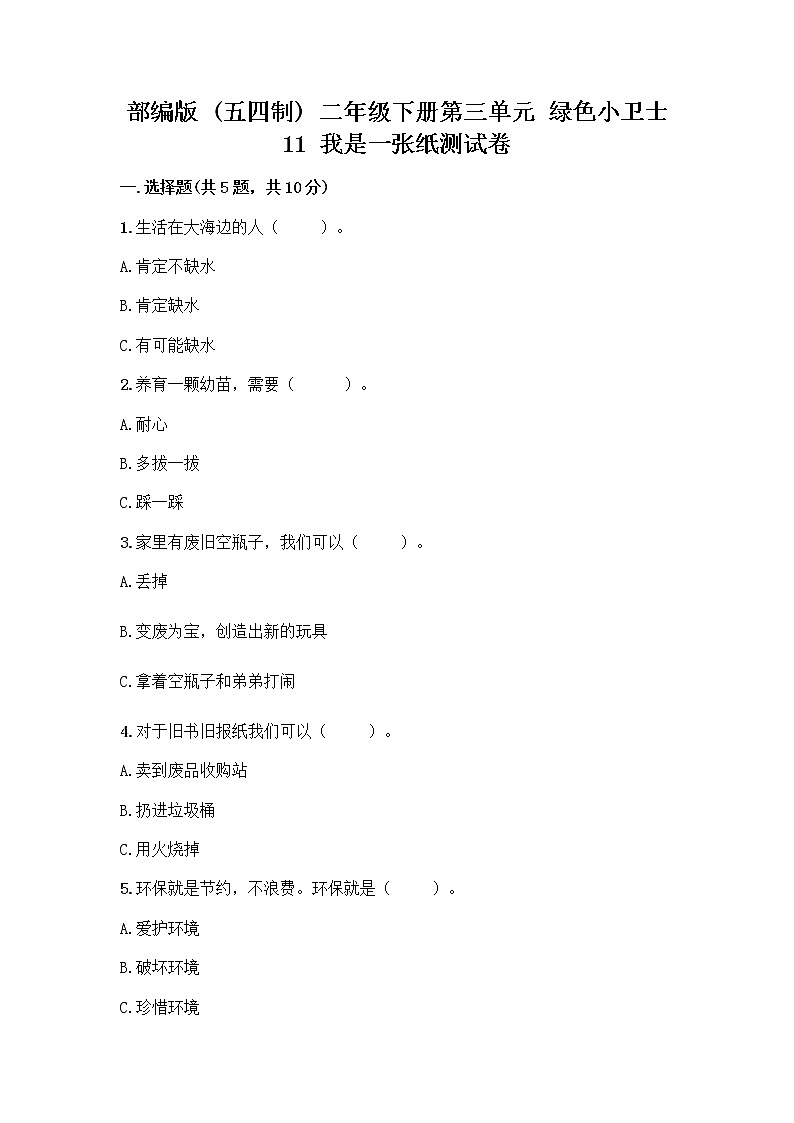 部编版（五四制）二年级下册第三单元 绿色小卫士 11 我是一张纸测试卷

一.选择题(共5题，共10分)

1.生活在大海边的人（　　）。

A.肯定不缺水

B.肯定缺水

C.有可能缺水

2.养育一颗幼苗，需要（　　）。

A.耐心

B.多拔一拔

C.踩一踩

3.家里有废旧空瓶子，我们可以（　　）。

A.丢掉

B.变废为宝，创造出新的玩具

C.拿着空瓶子和弟弟打闹

4.对于旧书旧报纸我们可以（　　）。

A.卖到废品收购站

B.扔进垃圾桶

C.用火烧掉

5.环保就是节约，不浪费。环保就是（　　）。

A.爱护环境

B.破坏环境

C.珍惜环境